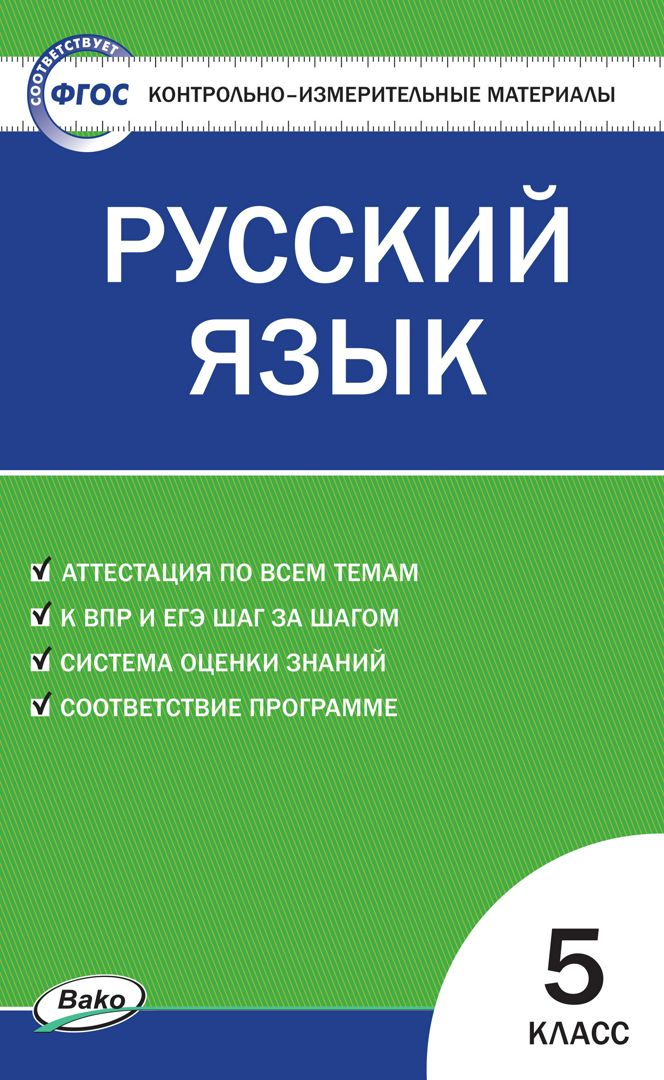 СООТВЕТСТВУЕТ
ФГОС
КОНТРОЛЬНО-ИЗМЕРИТЕЛЬНЫЕ МАТЕРИАЛЫ

РУССКИЙ ЯЗЫК

АТТЕСТАЦИЯ ПО ВСЕМ ТЕМАМ
К ВПР И ЕГЭ ШАГ ЗА ШАГОМ
СИСТЕМА ОЦЕНКИ ЗНАНИЙ
СООТВЕТСТВИЕ ПРОГРАММЕ

Вако

5
КЛАСС